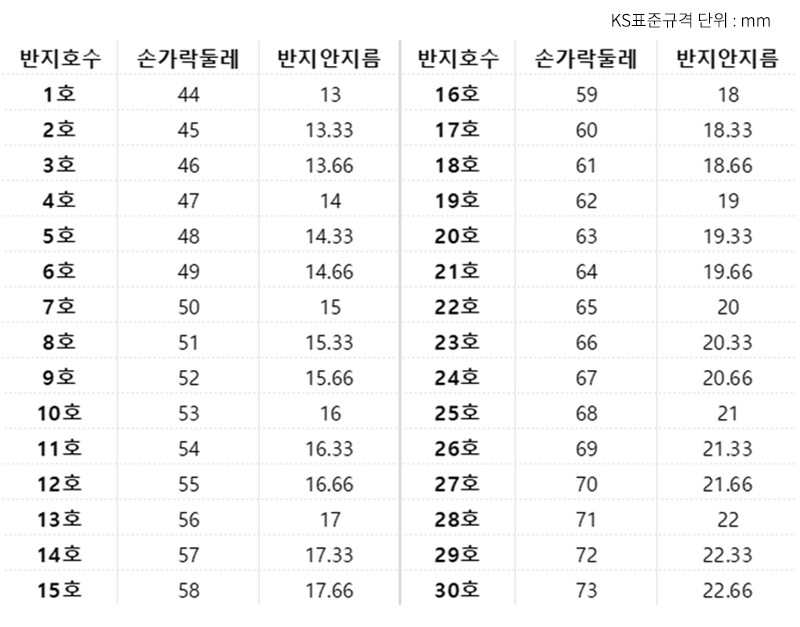 KS표준규격 단위 : mm

| 반지호수 | 손가락둘레 | 반지안지름 | 반지호수 | 손가락둘레 | 반지안지름 |
|---|---|---|---|---|---|
| 1호 | 44 | 13 | 16호 | 59 | 18 |
| 2호 | 45 | 13.33 | 17호 | 60 | 18.33 |
| 3호 | 46 | 13.66 | 18호 | 61 | 18.66 |
| 4호 | 47 | 14 | 19호 | 62 | 19 |
| 5호 | 48 | 14.33 | 20호 | 63 | 19.33 |
| 6호 | 49 | 14.66 | 21호 | 64 | 19.66 |
| 7호 | 50 | 15 | 22호 | 65 | 20 |
| 8호 | 51 | 15.33 | 23호 | 66 | 20.33 |
| 9호 | 52 | 15.66 | 24호 | 67 | 20.66 |
| 10호 | 53 | 16 | 25호 | 68 | 21 |
| 11호 | 54 | 16.33 | 26호 | 69 | 21.33 |
| 12호 | 55 | 16.66 | 27호 | 70 | 21.66 |
| 13호 | 56 | 17 | 28호 | 71 | 22 |
| 14호 | 57 | 17.33 | 29호 | 72 | 22.33 |
| 15호 | 58 | 17.66 | 30호 | 73 | 22.66 |